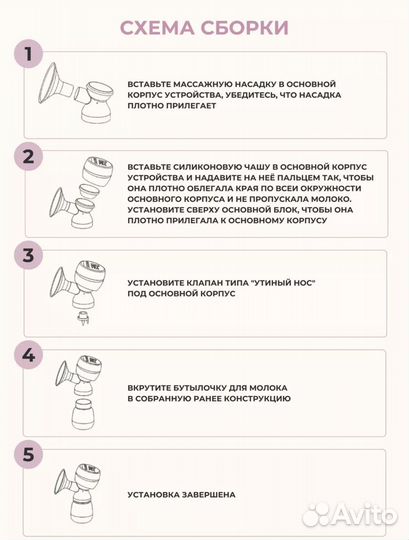 СХЕМА СБОРКИ

1

ВСТАВЬТЕ МАССАЖНУЮ НАСАДКУ В ОСНОВНОЙ КОРПУС УСТРОЙСТВА, УБЕДИТЕСЬ, ЧТО НАСАДКА ПЛОТНО ПРИЛЕГАЕТ

2

ВСТАВЬТЕ СИЛИКОНОВУЮ ЧАШУ В ОСНОВНОЙ КОРПУС УСТРОЙСТВА И НАДАВИТЕ НА НЕЁ ПАЛЬЦЕМ ТАК, ЧТОБЫ ОНА ПЛОТНО ОБЛЕГАЛА КРАЯ ПО ВСЕЙ ОКРУЖНОСТИ ОСНОВНОГО КОРПУСА И НЕ ПРОПУСКАЛА МОЛОКО. УСТАНОВИТЕ СВЕРХУ ОСНОВНОЙ БЛОК, ЧТОБЫ ОНА ПЛОТНО ПРИЛЕГАЛА К ОСНОВНОМУ КОРПУСУ

3

УСТАНОВИТЕ КЛАПАН ТИПА "УТИНЫЙ НОС" ПОД ОСНОВНОЙ КОРПУС

4

ВКРУТИТЕ БУТЫЛОЧКУ ДЛЯ МОЛОКА В СОБРАННУЮ РАНЕЕ КОНСТРУКЦИЮ

5

УСТАНОВКА ЗАВЕРШЕНА

Avito